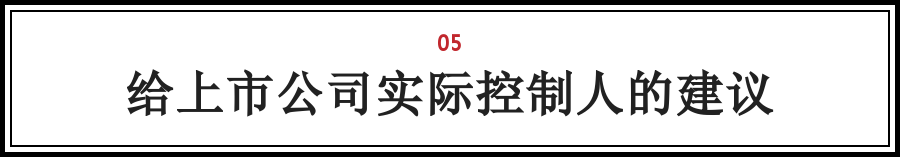 05

给上市公司实际控制人的建议